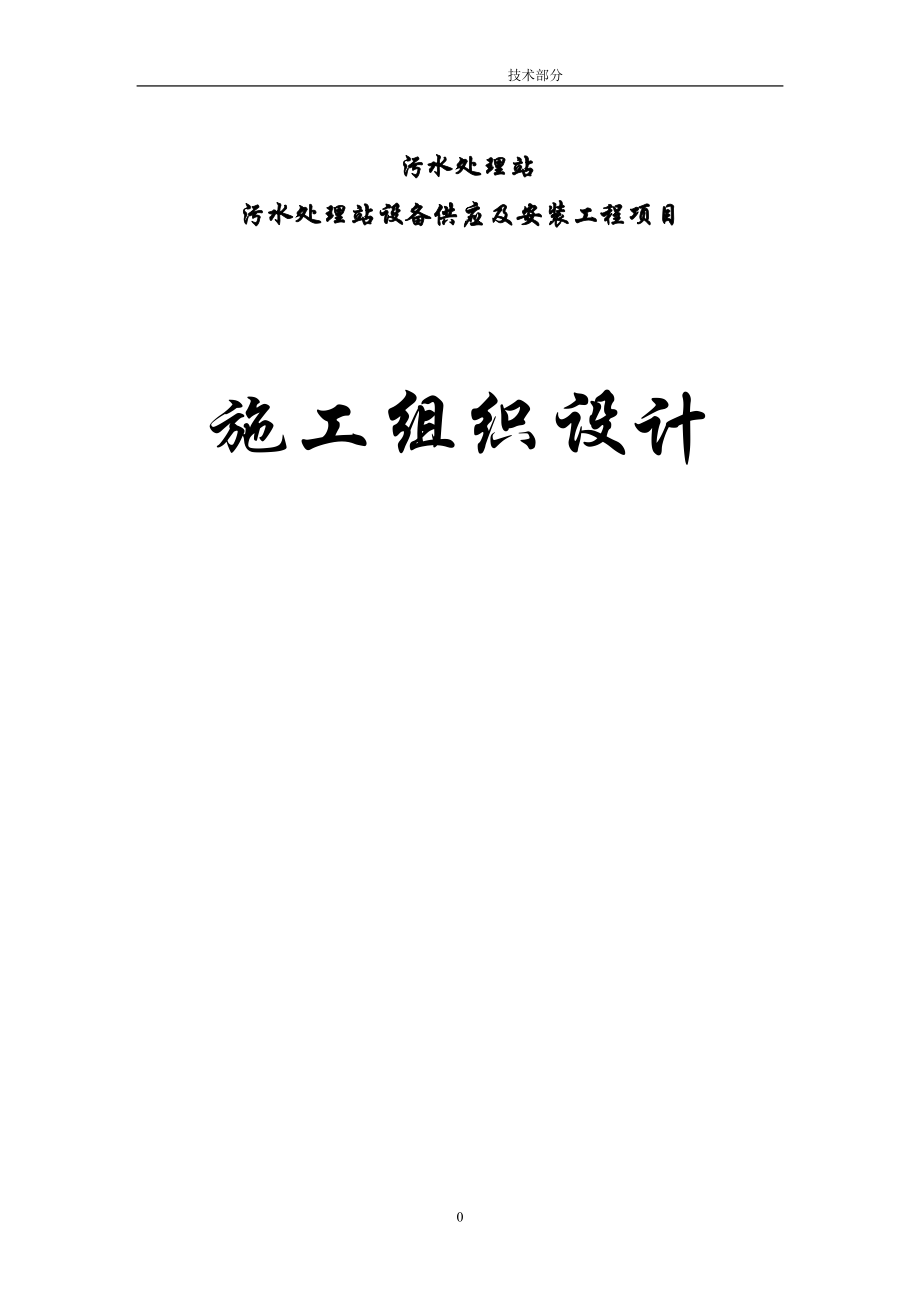 技术部分

污水处理站

污水处理站设备供应及安装工程项目

施工组织设计

0